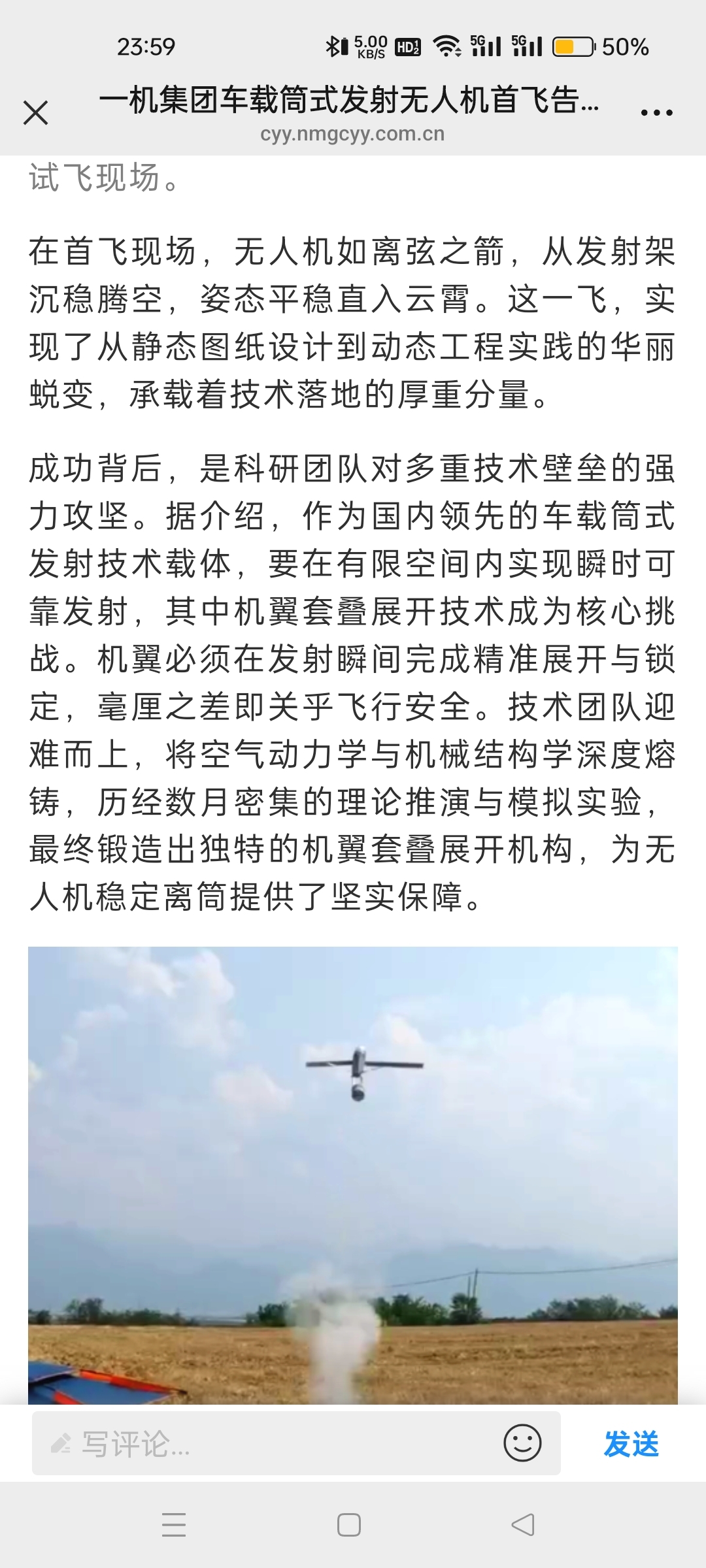 23:59 5.00 KB/S HD2 5G 5G 50%

一机集团车载筒式发射无人机首飞告...

cyy.nmgcyy.com.cn

试飞现场。

在首飞现场，无人机如离弦之箭，从发射架沉稳腾空，姿态平稳直入云霄。这一飞，实现了从静态图纸设计到动态工程实践的华丽蜕变，承载着技术落地的厚重分量。

成功背后，是科研团队对多重技术壁垒的强力攻坚。据介绍，作为国内领先的车载筒式发射技术载体，要在有限空间内实现瞬时可靠发射，其中机翼套叠展开技术成为核心挑战。机翼必须在发射瞬间完成精准展开与锁定，毫厘之差即关乎飞行安全。技术团队迎难而上，将空气动力学与机械结构学深度熔铸，历经数月密集的理论推演与模拟实验，最终锻造出独特的机翼套叠展开机构，为无人机稳定离筒提供了坚实保障。

写评论...

发送